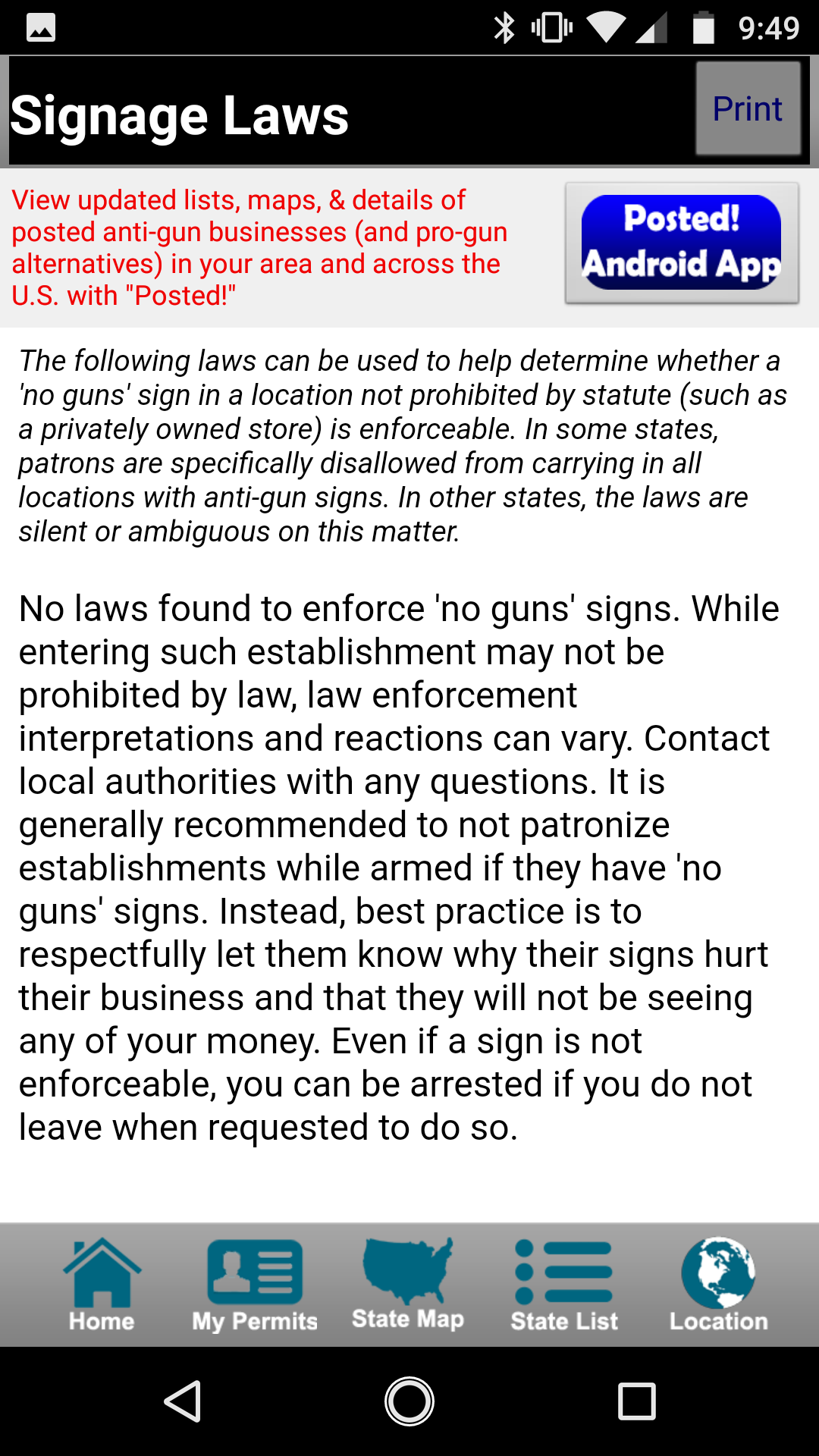 9:49

Signage Laws

Print

View updated lists, maps, & details of posted anti-gun businesses (and pro-gun alternatives) in your area and across the U.S. with "Posted!"

Posted! Android App

The following laws can be used to help determine whether a 'no guns' sign in a location not prohibited by statute (such as a privately owned store) is enforceable. In some states, patrons are specifically disallowed from carrying in all locations with anti-gun signs. In other states, the laws are silent or ambiguous on this matter.

No laws found to enforce 'no guns' signs. While entering such establishment may not be prohibited by law, law enforcement interpretations and reactions can vary. Contact local authorities with any questions. It is generally recommended to not patronize establishments while armed if they have 'no guns' signs. Instead, best practice is to respectfully let them know why their signs hurt their business and that they will not be seeing any of your money. Even if a sign is not enforceable, you can be arrested if you do not leave when requested to do so.

Home

My Permits

State Map

State List

Location